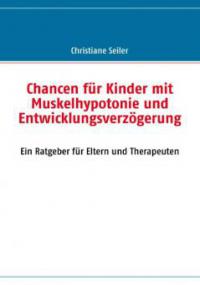 Christiane Seiler

Chancen für Kinder mit Muskelhypotonie und Entwicklungsverzögerung

Ein Ratgeber für Eltern und Therapeuten